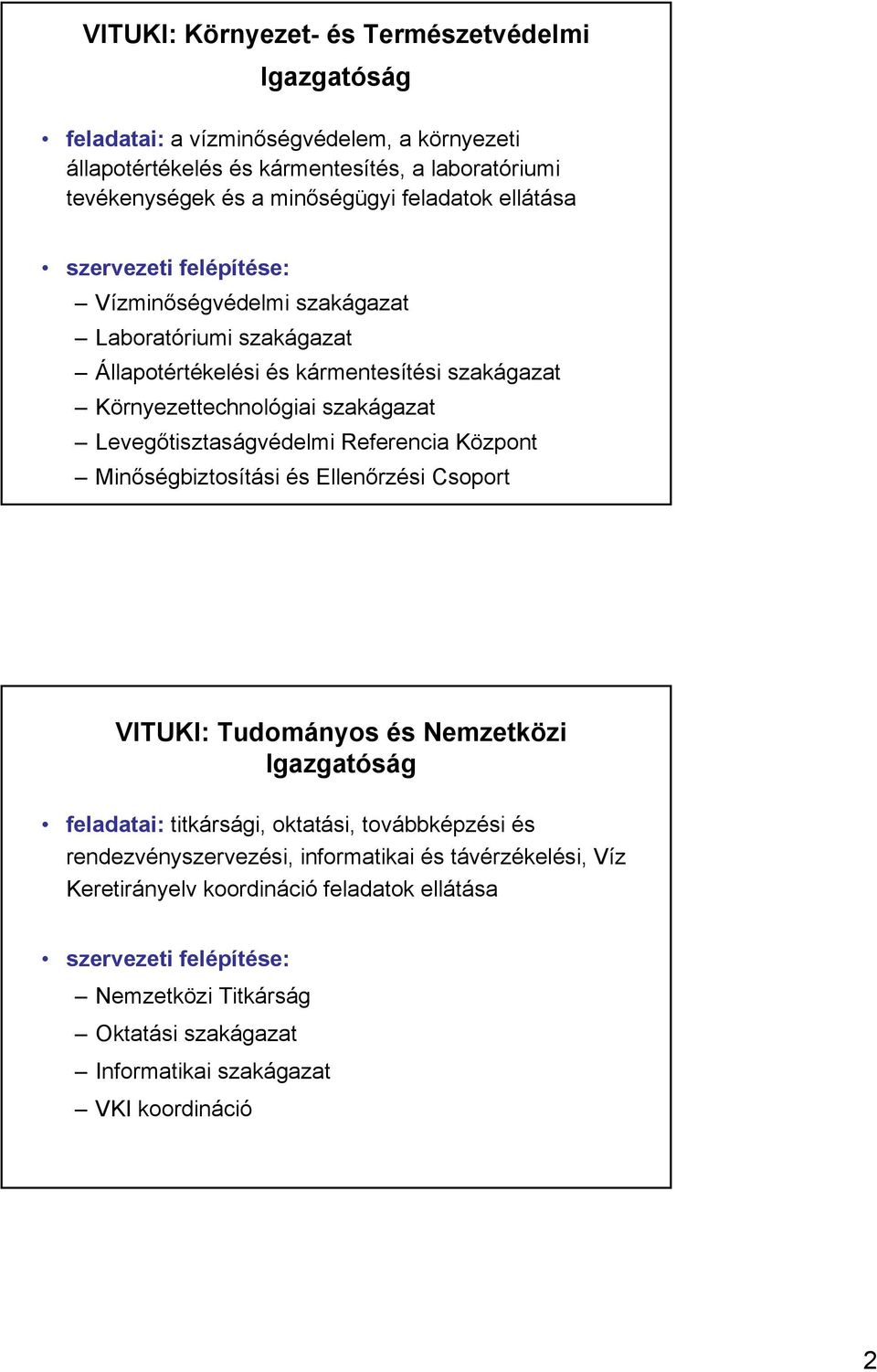 VITUKI: Környezet- és Természetvédelmi Igazgatóság

• feladatai: a vízminőségvédelem, a környezeti állapotértékelés és kármentesítés, a laboratóriumi tevékenységek és a minőségügyi feladatok ellátása

• szervezeti felépítése:
– Vízminőségvédelmi szakágazat
– Laboratóriumi szakágazat
– Állapotértékelési és kármentesítési szakágazat
– Környezettechnológiai szakágazat
– Levegőtisztaságvédelmi Referencia Központ
– Minőségbiztosítási és Ellenőrzési Csoport

VITUKI: Tudományos és Nemzetközi Igazgatóság

• feladatai: titkársági, oktatási, továbbképzési és rendezvényszervezési, informatikai és távérzékelési, Víz Keretirányelv koordináció feladatok ellátása

• szervezeti felépítése:
– Nemzetközi Titkárság
– Oktatási szakágazat
– Informatikai szakágazat
– VKI koordináció

2